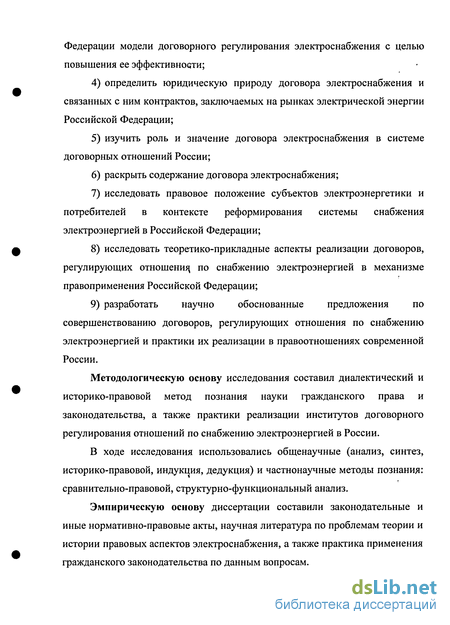 Федерации модели договорного регулирования электроснабжения с целью повышения ее эффективности;

4) определить юридическую природу договора электроснабжения и связанных с ним контрактов, заключаемых на рынках электрической энергии Российской Федерации;

5) изучить роль и значение договора электроснабжения в системе договорных отношений России;

6) раскрыть содержание договора электроснабжения;

7) исследовать правовое положение субъектов электроэнергетики и потребителей в контексте реформирования системы снабжения электроэнергией в Российской Федерации;

8) исследовать теоретико-прикладные аспекты реализации договоров, регулирующих отношения по снабжению электроэнергией в механизме правоприменения Российской Федерации;

9) разработать научно обоснованные предложения по совершенствованию договоров, регулирующих отношения по снабжению электроэнергией и практики их реализации в правоотношениях современной России.

Методологическую основу исследования составил диалектический и историко-правовой метод познания науки гражданского права и законодательства, а также практики реализации институтов договорного регулирования отношений по снабжению электроэнергией в России.

В ходе исследования использовались общенаучные (анализ, синтез, историко-правовой, индукция, дедукция) и частнонаучные методы познания: сравнительно-правовой, структурно-функциональный анализ.

Эмпирическую основу диссертации составили законодательные и иные нормативно-правовые акты, научная литература по проблемам теории и истории правовых аспектов электроснабжения, а также практика применения гражданского законодательства по данным вопросам.

dsLib.net
библиотека диссертаций